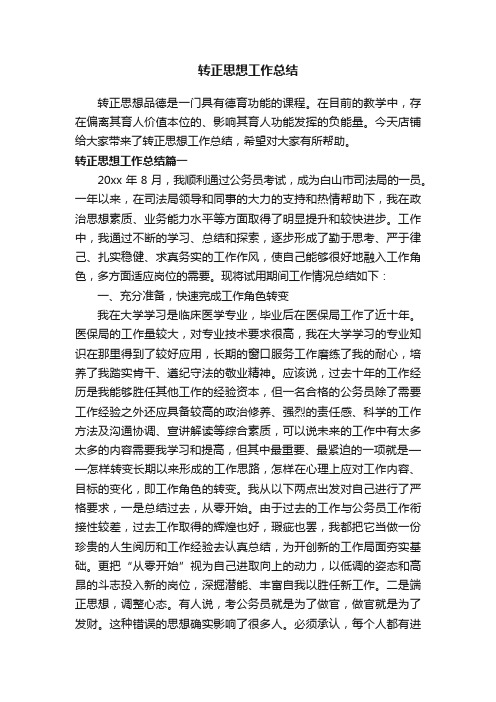 转正思想工作总结

转正思想品德是一门具有德育功能的课程。在目前的教学中，存在偏离其育人价值本位的、影响其育人功能发挥的负能量。今天店铺给大家带来了转正思想工作总结，希望对大家有所帮助。

转正思想工作总结篇一

20xx 年 8 月，我顺利通过公务员考试，成为白山市司法局的一员。一年以来，在司法局领导和同事的大力的支持和热情帮助下，我在政治思想素质、业务能力水平等方面取得了明显提升和较快进步。工作中，我通过不断的学习、总结和探索，逐步形成了勤于思考、严于律己、扎实稳健、求真务实的工作作风，使自己能够很好地融入工作角色，多方面适应岗位的需要。现将试用期间工作情况总结如下：

一、充分准备，快速完成工作角色转变

我在大学学习是临床医学专业，毕业后在医保局工作了近十年。医保局的工作量较大，对专业技术要求很高，我在大学学习的专业知识在那里得到了较好应用，长期的窗口服务工作磨练了我的耐心，培养了我踏实肯干、遵纪守法的敬业精神。应该说，过去十年的工作经历是我能够胜任其他工作的经验资本，但一名合格的公务员除了需要工作经验之外还应具备较高的政治修养、强烈的责任感、科学的工作方法及沟通协调、宣讲解读等综合素质，可以说未来的工作中有太多太多的内容需要我学习和提高，但其中最重要、最紧迫的一项就是——怎样转变长期以来形成的工作思路，怎样在心理上应对工作内容、目标的变化，即工作角色的转变。我从以下两点出发对自己进行了严格要求，一是总结过去，从零开始。由于过去的工作与公务员工作衔接性较差，过去工作取得的辉煌也好，瑕疵也罢，我都把它当做一份珍贵的人生阅历和工作经验去认真总结，为开创新的工作局面夯实基础。更把“从零开始”视为自己进取向上的动力，以低调的姿态和高昂的斗志投入新的岗位，深掘潜能、丰富自我以胜任新工作。二是端正思想，调整心态。有人说，考公务员就是为了做官，做官就是为了发财。这种错误的思想确实影响了很多人。必须承认，每个人都有进